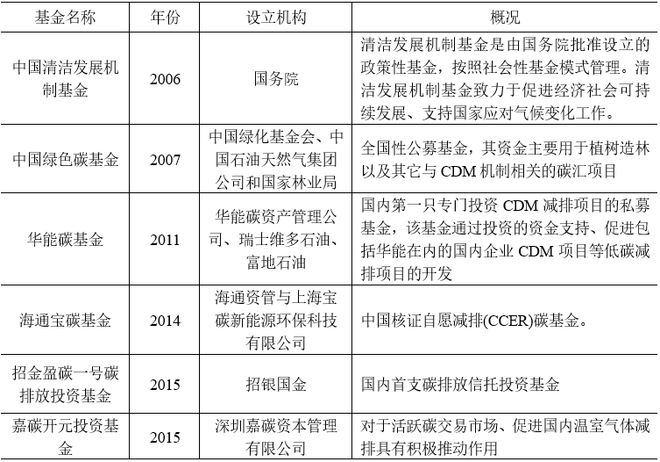 | 基金名称 | 年份 | 设立机构 | 概况 |
|---|---|---|---|
| 中国清洁发展机制基金 | 2006 | 国务院 | 清洁发展机制基金是由国务院批准设立的政策性基金，按照社会性基金模式管理。清洁发展机制基金致力于促进经济社会可持续发展、支持国家应对气候变化工作。 |
| 中国绿色碳基金 | 2007 | 中国绿化基金会、中国石油天然气集团公司和国家林业局 | 全国性公募基金，其资金主要用于植树造林以及其它与 CDM 机制相关的碳汇项目 |
| 华能碳基金 | 2011 | 华能碳资产管理公司、瑞士维多石油、富地石油 | 国内第一只专门投资 CDM 减排项目的私募基金，该基金通过投资的资金支持、促进包括华能在内的国内企业 CDM 项目等低碳减排项目的开发 |
| 海通宝碳基金 | 2014 | 海通资管与上海宝碳新能源环保科技有限公司 | 中国核证自愿减排(CCER)碳基金。 |
| 招金盈碳一号碳排放投资基金 | 2015 | 招银国金 | 国内首支碳排放信托投资基金 |
| 嘉碳开元投资基金 | 2015 | 深圳嘉碳资本管理有限公司 | 对于活跃碳交易市场、促进国内温室气体减排具有积极推动作用 |